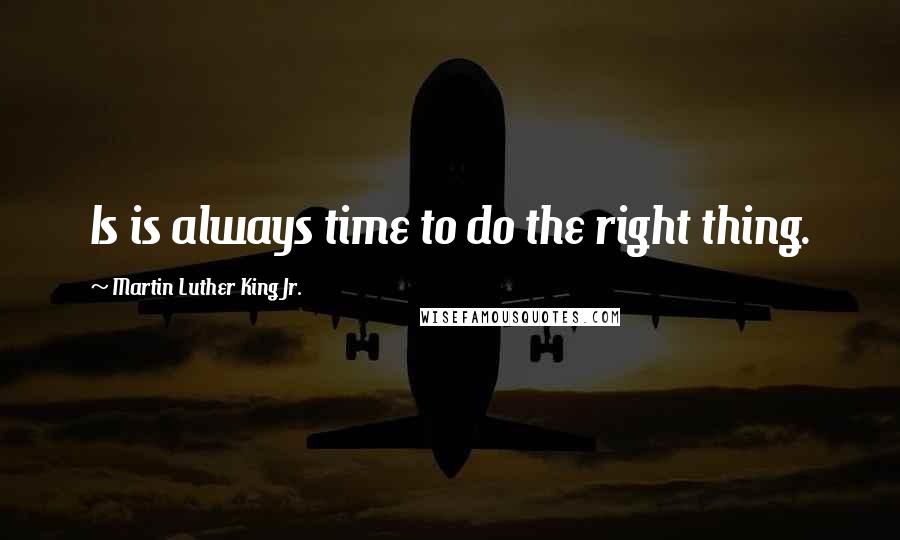 Is is always time to do the right thing.

~ Martin Luther King Jr.

WISEFAMOUSQUOTES.COM